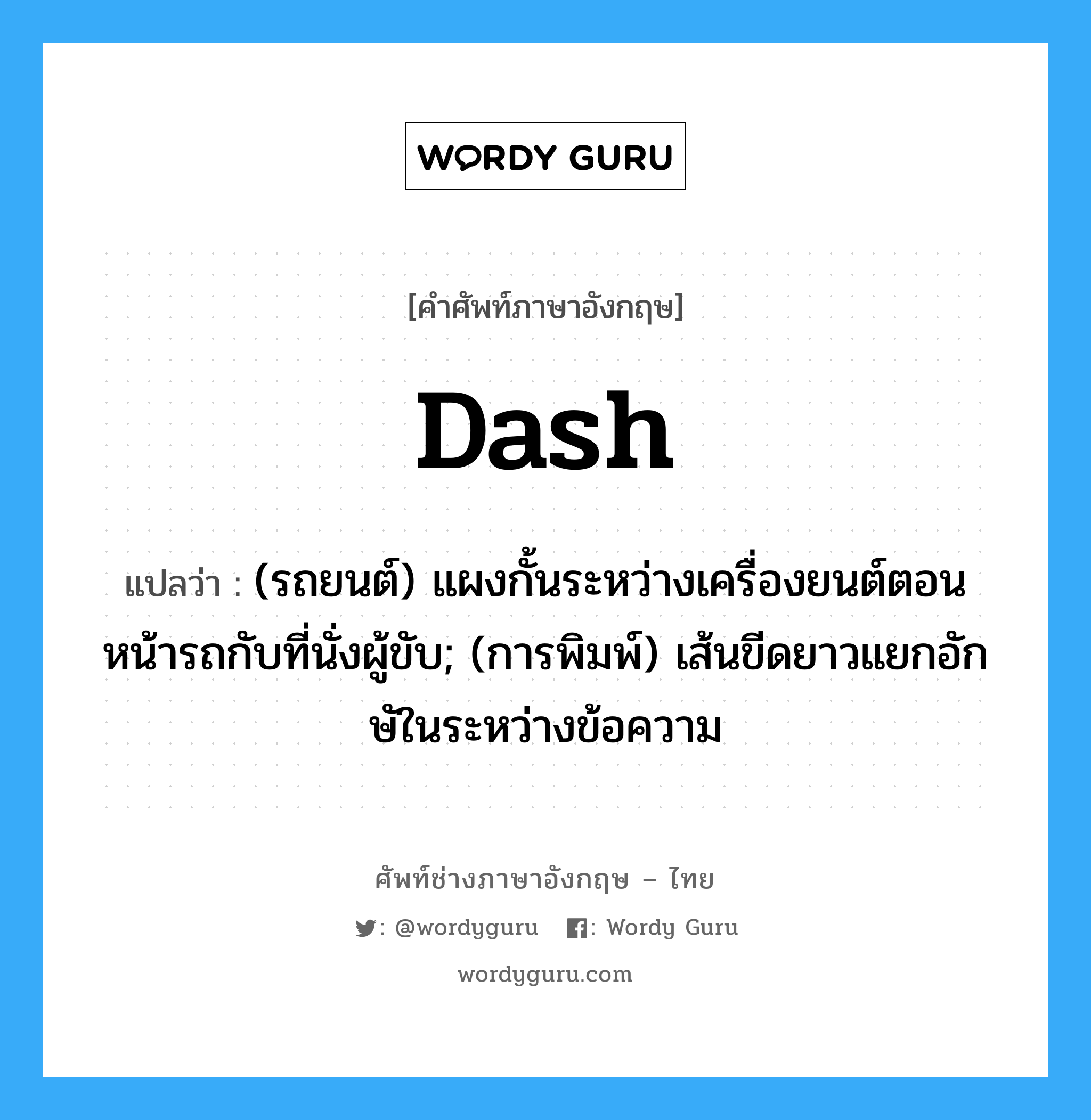 WORDY GURU

[คำศัพท์ภาษาอังกฤษ]

Dash

แปลว่า : (รถยนต์) แผงกั้นระหว่างเครื่องยนต์ตอนหน้ารถกับที่นั่งผู้ขับ; (การพิมพ์) เส้นขีดยาวแยกอักษัในระหว่างข้อความ

ศัพท์ช่างภาษาอังกฤษ – ไทย

: @wordyguru : Wordy Guru

wordyguru.com